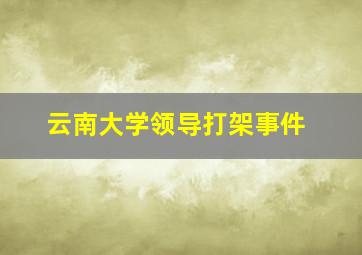 云南大学领导打架事件